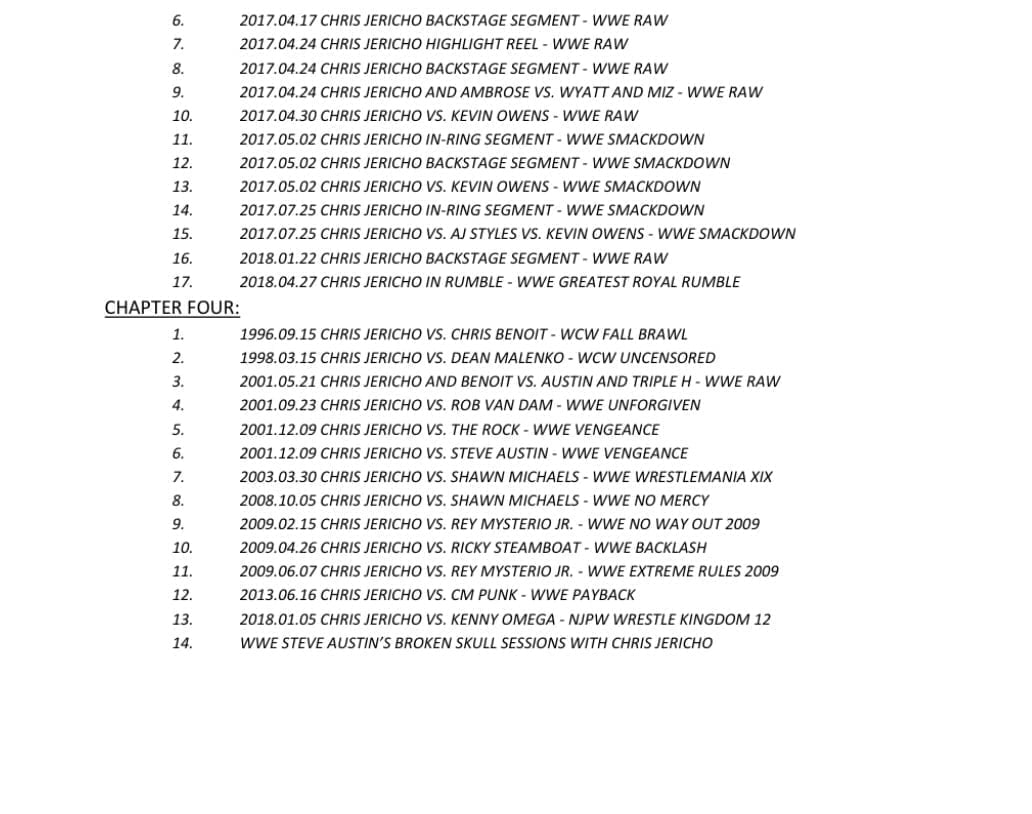 6. 2017.04.17 CHRIS JERICHO BACKSTAGE SEGMENT - WWE RAW
7. 2017.04.24 CHRIS JERICHO HIGHLIGHT REEL - WWE RAW
8. 2017.04.24 CHRIS JERICHO BACKSTAGE SEGMENT - WWE RAW
9. 2017.04.24 CHRIS JERICHO AND AMBROSE VS. WYATT AND MIZ - WWE RAW
10. 2017.04.30 CHRIS JERICHO VS. KEVIN OWENS - WWE RAW
11. 2017.05.02 CHRIS JERICHO IN-RING SEGMENT - WWE SMACKDOWN
12. 2017.05.02 CHRIS JERICHO BACKSTAGE SEGMENT - WWE SMACKDOWN
13. 2017.05.02 CHRIS JERICHO VS. KEVIN OWENS - WWE SMACKDOWN
14. 2017.07.25 CHRIS JERICHO IN-RING SEGMENT - WWE SMACKDOWN
15. 2017.07.25 CHRIS JERICHO VS. AJ STYLES VS. KEVIN OWENS - WWE SMACKDOWN
16. 2018.01.22 CHRIS JERICHO BACKSTAGE SEGMENT - WWE RAW
17. 2018.04.27 CHRIS JERICHO IN RUMBLE - WWE GREATEST ROYAL RUMBLE

CHAPTER FOUR:

1. 1996.09.15 CHRIS JERICHO VS. CHRIS BENOIT - WCW FALL BRAWL
2. 1998.03.15 CHRIS JERICHO VS. DEAN MALENKO - WCW UNCENSORED
3. 2001.05.21 CHRIS JERICHO AND BENOIT VS. AUSTIN AND TRIPLE H - WWE RAW
4. 2001.09.23 CHRIS JERICHO VS. ROB VAN DAM - WWE UNFORGIVEN
5. 2001.12.09 CHRIS JERICHO VS. THE ROCK - WWE VENGEANCE
6. 2001.12.09 CHRIS JERICHO VS. STEVE AUSTIN - WWE VENGEANCE
7. 2003.03.30 CHRIS JERICHO VS. SHAWN MICHAELS - WWE WRESTLEMANIA XIX
8. 2008.10.05 CHRIS JERICHO VS. SHAWN MICHAELS - WWE NO MERCY
9. 2009.02.15 CHRIS JERICHO VS. REY MYSTERIO JR. - WWE NO WAY OUT 2009
10. 2009.04.26 CHRIS JERICHO VS. RICKY STEAMBOAT - WWE BACKLASH
11. 2009.06.07 CHRIS JERICHO VS. REY MYSTERIO JR. - WWE EXTREME RULES 2009
12. 2013.06.16 CHRIS JERICHO VS. CM PUNK - WWE PAYBACK
13. 2018.01.05 CHRIS JERICHO VS. KENNY OMEGA - NJPW WRESTLE KINGDOM 12
14. WWE STEVE AUSTIN'S BROKEN SKULL SESSIONS WITH CHRIS JERICHO